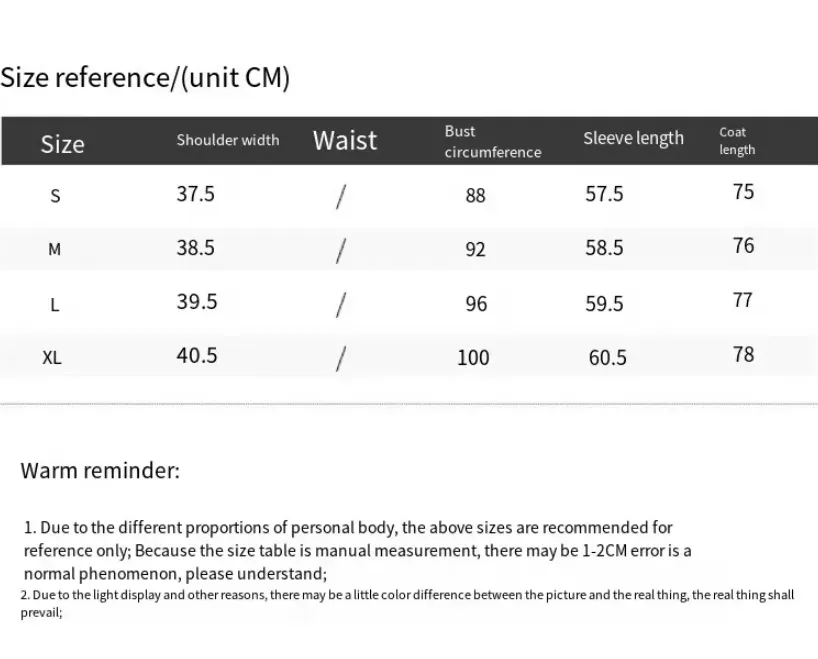 Size reference/(unit CM)

| Size | Shoulder width | Waist | Bust circumference | Sleeve length | Coat length |
|---|---|---|---|---|---|
| S | 37.5 | / | 88 | 57.5 | 75 |
| M | 38.5 | / | 92 | 58.5 | 76 |
| L | 39.5 | / | 96 | 59.5 | 77 |
| XL | 40.5 | / | 100 | 60.5 | 78 |

Warm reminder:

1. Due to the different proportions of personal body, the above sizes are recommended for reference only; Because the size table is manual measurement, there may be 1-2CM error is a normal phenomenon, please understand;
2. Due to the light display and other reasons, there may be a little color difference between the picture and the real thing, the real thing shall prevail;